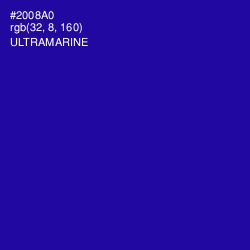 #2008A0
rgb(32, 8, 160)
ULTRAMARINE